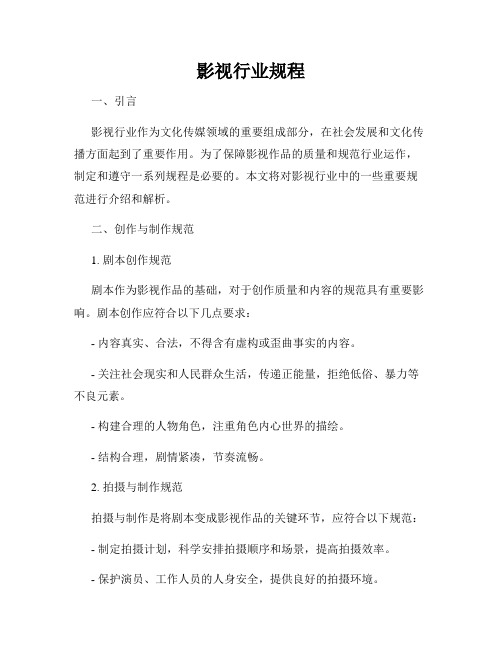 影视行业规程

一、引言

影视行业作为文化传媒领域的重要组成部分，在社会发展和文化传播方面起到了重要作用。为了保障影视作品的质量和规范行业运作，制定和遵守一系列规程是必要的。本文将对影视行业中的一些重要规范进行介绍和解析。

二、创作与制作规范

1. 剧本创作规范

剧本作为影视作品的基础，对于创作质量和内容的规范具有重要影响。剧本创作应符合以下几点要求：

- 内容真实、合法，不得含有虚构或歪曲事实的内容。

- 关注社会现实和人民群众生活，传递正能量，拒绝低俗、暴力等不良元素。

- 构建合理的人物角色，注重角色内心世界的描绘。

- 结构合理，剧情紧凑，节奏流畅。

2. 拍摄与制作规范

拍摄与制作是将剧本变成影视作品的关键环节，应符合以下规范：

- 制定拍摄计划，科学安排拍摄顺序和场景，提高拍摄效率。

- 保护演员、工作人员的人身安全，提供良好的拍摄环境。